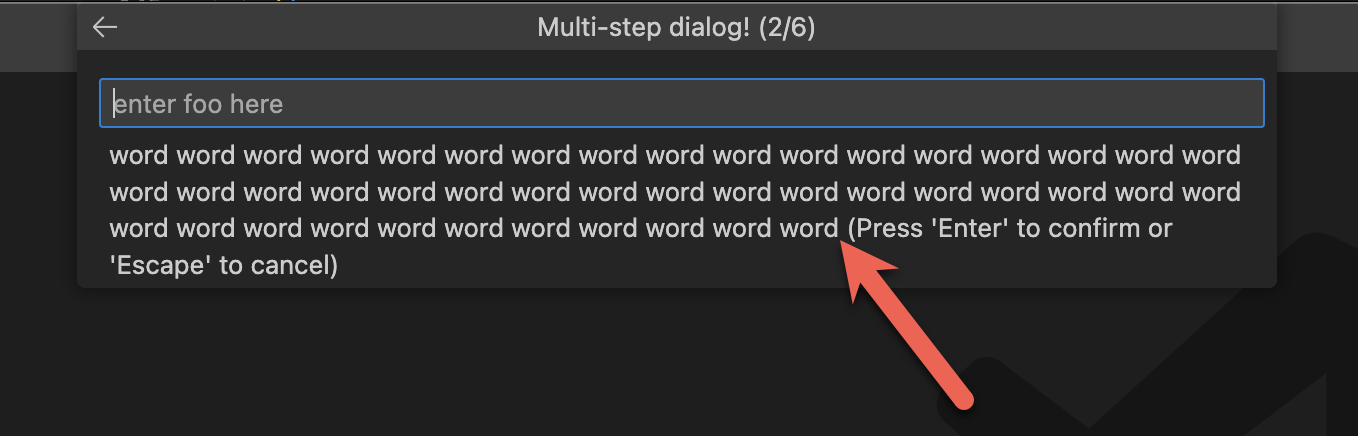 Multi-step dialog! (2/6)

enter foo here

word word word word word word word word word word word word word word word word word word word word word word word word word word word word word word word word word word word word word word word word word word word word word (Press 'Enter' to confirm or 'Escape' to cancel)